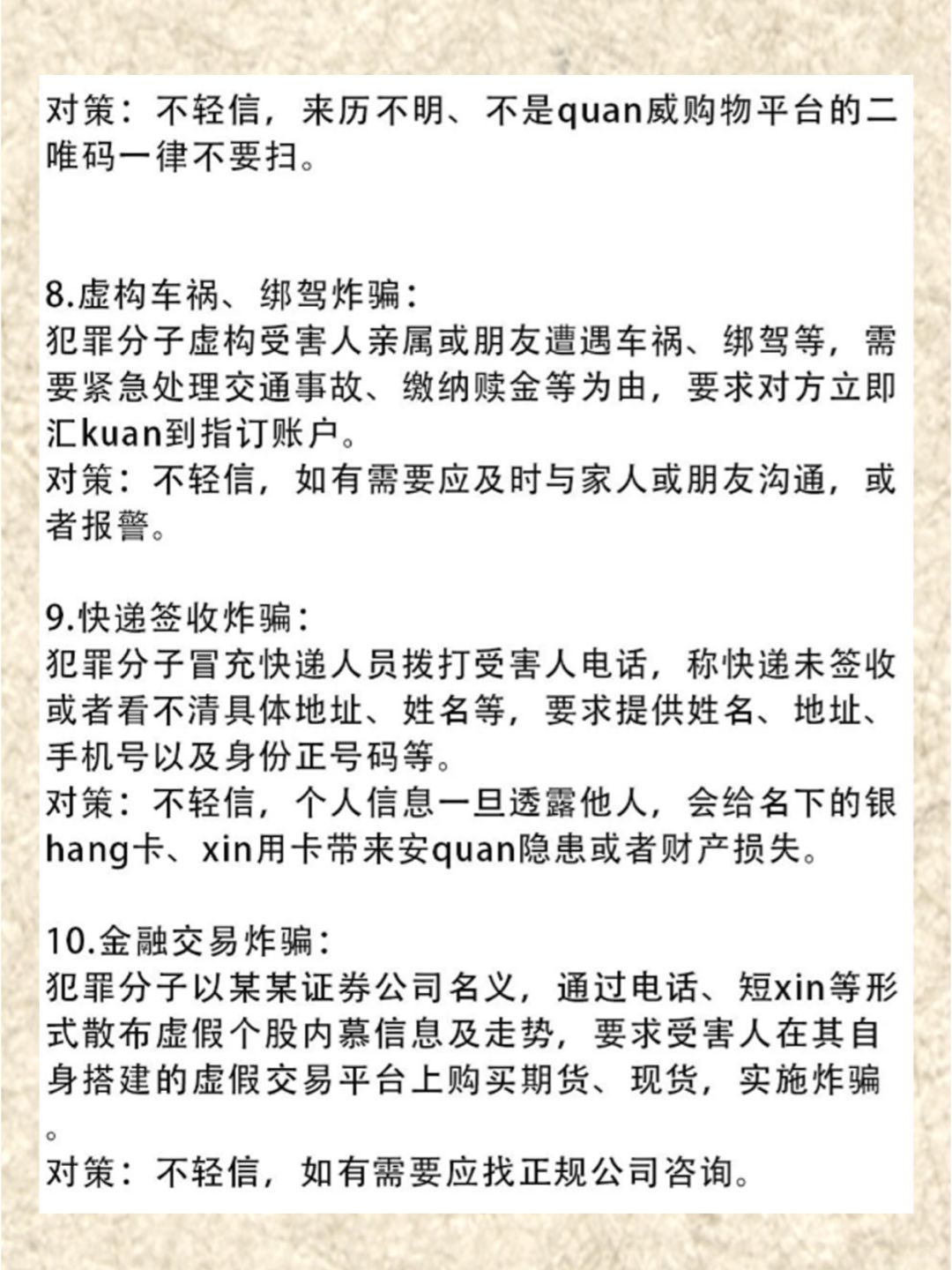 对策：不轻信，来历不明、不是quan威购物平台的二唯码一律不要扫。

8.虚构车祸、绑驾炸骗：
犯罪分子虚构受害人亲属或朋友遭遇车祸、绑驾等，需要紧急处理交通事故、缴纳赎金等为由，要求对方立即汇kuan到指订账户。
对策：不轻信，如有需要应及时与家人或朋友沟通，或者报警。

9.快递签收炸骗：
犯罪分子冒充快递人员拨打受害人电话，称快递未签收或者看不清具体地址、姓名等，要求提供姓名、地址、手机号以及身份正号码等。
对策：不轻信，个人信息一旦透露他人，会给名下的银hang卡、xin用卡带来安quan隐患或者财产损失。

10.金融交易炸骗：
犯罪分子以某某证券公司名义，通过电话、短xin等形式散布虚假个股内慕信息及走势，要求受害人在其自身搭建的虚假交易平台上购买期货、现货，实施炸骗。
对策：不轻信，如有需要应找正规公司咨询。